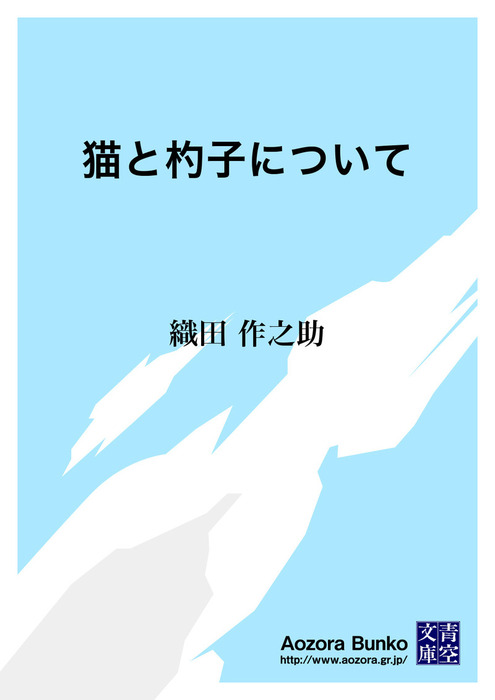 猫と杓子について

織田 作之助

Aozora Bunko
http://www.aozora.gr.jp/

青空文庫